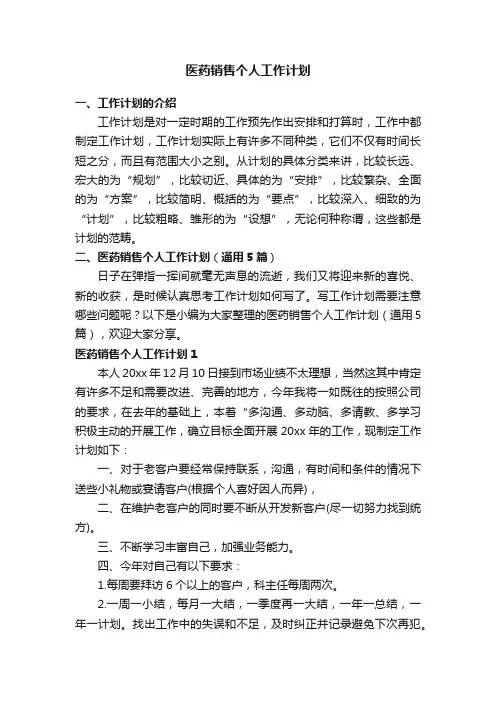 医药销售个人工作计划

一、工作计划的介绍

工作计划是对一定时期的工作预先作出安排和打算时，工作中都制定工作计划，工作计划实际上有许多不同种类，它们不仅有时间长短之分，而且有范围大小之别。从计划的具体分类来讲，比较长远、宏大的为“规划”，比较切近、具体的为“安排”，比较繁杂、全面的为“方案”，比较简明、概括的为“要点”，比较深入、细致的为“计划”，比较粗略、雏形的为“设想”，无论何种称谓，这些都是计划的范畴。

二、医药销售个人工作计划（通用 5 篇）

日子在弹指一挥间就毫无声息的流逝，我们又将迎来新的喜悦、新的收获，是时候认真思考工作计划如何写了。写工作计划需要注意哪些问题呢？以下是小编为大家整理的医药销售个人工作计划（通用 5 篇），欢迎大家分享。

医药销售个人工作计划 1

本人 20xx 年 12 月 10 日接到市场业绩不太理想，当然这其中肯定有许多不足和需要改进、完善的地方，今年我将一如既往的按照公司的要求，在去年的基础上，本着“多沟通、多动脑、多请教、多学习积极主动的开展工作，确立目标全面开展 20xx 年的工作，现制定工作计划如下：

一、对于老客户要经常保持联系，沟通，有时间和条件的情况下送些小礼物或宴请客户(根据个人喜好因人而异)，

二、在维护老客户的同时要不断从开发新客户(尽一切努力找到统方)。

三、不断学习丰富自己，加强业务能力。

四、今年对自己有以下要求：

1.每周要拜访 6 个以上的客户，科主任每周两次。

2.一周一小结，每月一大结，一季度再一大结，一年一总结，一年一计划。找出工作中的失误和不足，及时纠正并记录避免下次再犯。